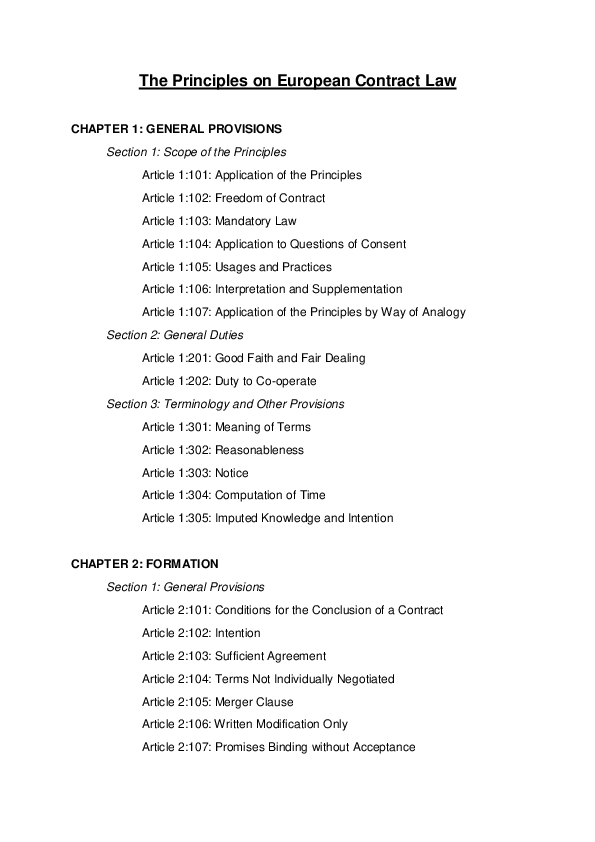 The Principles on European Contract Law

CHAPTER 1: GENERAL PROVISIONS

Section 1: Scope of the Principles

Article 1:101: Application of the Principles

Article 1:102: Freedom of Contract

Article 1:103: Mandatory Law

Article 1:104: Application to Questions of Consent

Article 1:105: Usages and Practices

Article 1:106: Interpretation and Supplementation

Article 1:107: Application of the Principles by Way of Analogy

Section 2: General Duties

Article 1:201: Good Faith and Fair Dealing

Article 1:202: Duty to Co-operate

Section 3: Terminology and Other Provisions

Article 1:301: Meaning of Terms

Article 1:302: Reasonableness

Article 1:303: Notice

Article 1:304: Computation of Time

Article 1:305: Imputed Knowledge and Intention

CHAPTER 2: FORMATION

Section 1: General Provisions

Article 2:101: Conditions for the Conclusion of a Contract

Article 2:102: Intention

Article 2:103: Sufficient Agreement

Article 2:104: Terms Not Individually Negotiated

Article 2:105: Merger Clause

Article 2:106: Written Modification Only

Article 2:107: Promises Binding without Acceptance